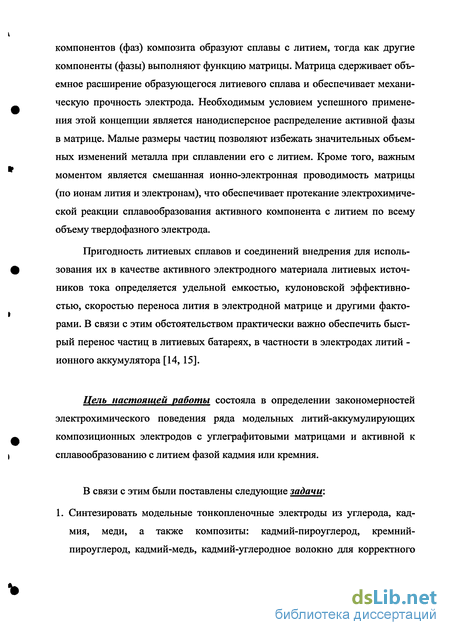 компонентов (фаз) композита образуют сплавы с литием, тогда как другие компоненты (фазы) выполняют функцию матрицы. Матрица сдерживает объемное расширение образующегося литиевого сплава и обеспечивает механическую прочность электрода. Необходимым условием успешного применения этой концепции является нанодисперсное распределение активной фазы в матрице. Малые размеры частиц позволяют избежать значительных объемных изменений металла при сплавлении его с литием. Кроме того, важным моментом является смешанная ионно-электронная проводимость матрицы (по ионам лития и электронам), что обеспечивает протекание электрохимической реакции сплавообразования активного компонента с литием по всему объему твердофазного электрода.

Пригодность литиевых сплавов и соединений внедрения для использования их в качестве активного электродного материала литиевых источников тока определяется удельной емкостью, кулоновской эффективностью, скоростью переноса лития в электродной матрице и другими факторами. В связи с этим обстоятельством практически важно обеспечить быстрый перенос частиц в литиевых батареях, в частности в электродах литий - ионного аккумулятора [14, 15].

Цель настоящей работы состояла в определении закономерностей электрохимического поведения ряда модельных литий-аккумулирующих композиционных электродов с углеграфитовыми матрицами и активной к сплавообразованию с литием фазой кадмия или кремния.

В связи с этим были поставлены следующие задачи:

1. Синтезировать модельные тонкопленочные электроды из углерода, кадмия, меди, а также композиты: кадмий-пироуглерод, кремний-пироуглерод, кадмий-медь, кадмий-углеродное волокно для корректного

dsLib.net
библиотека диссертаций